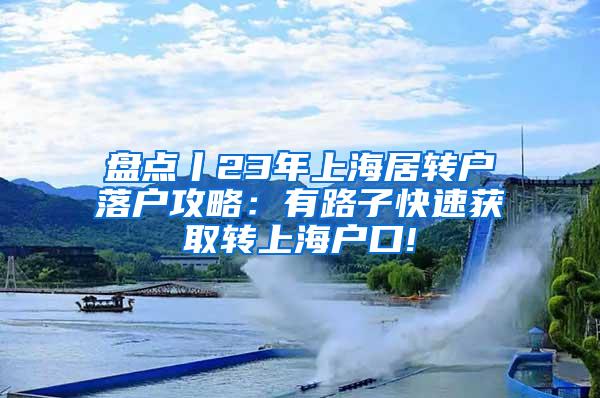 盘点丨23年上海居转户落户攻略：有路子快速获取转上海户口!